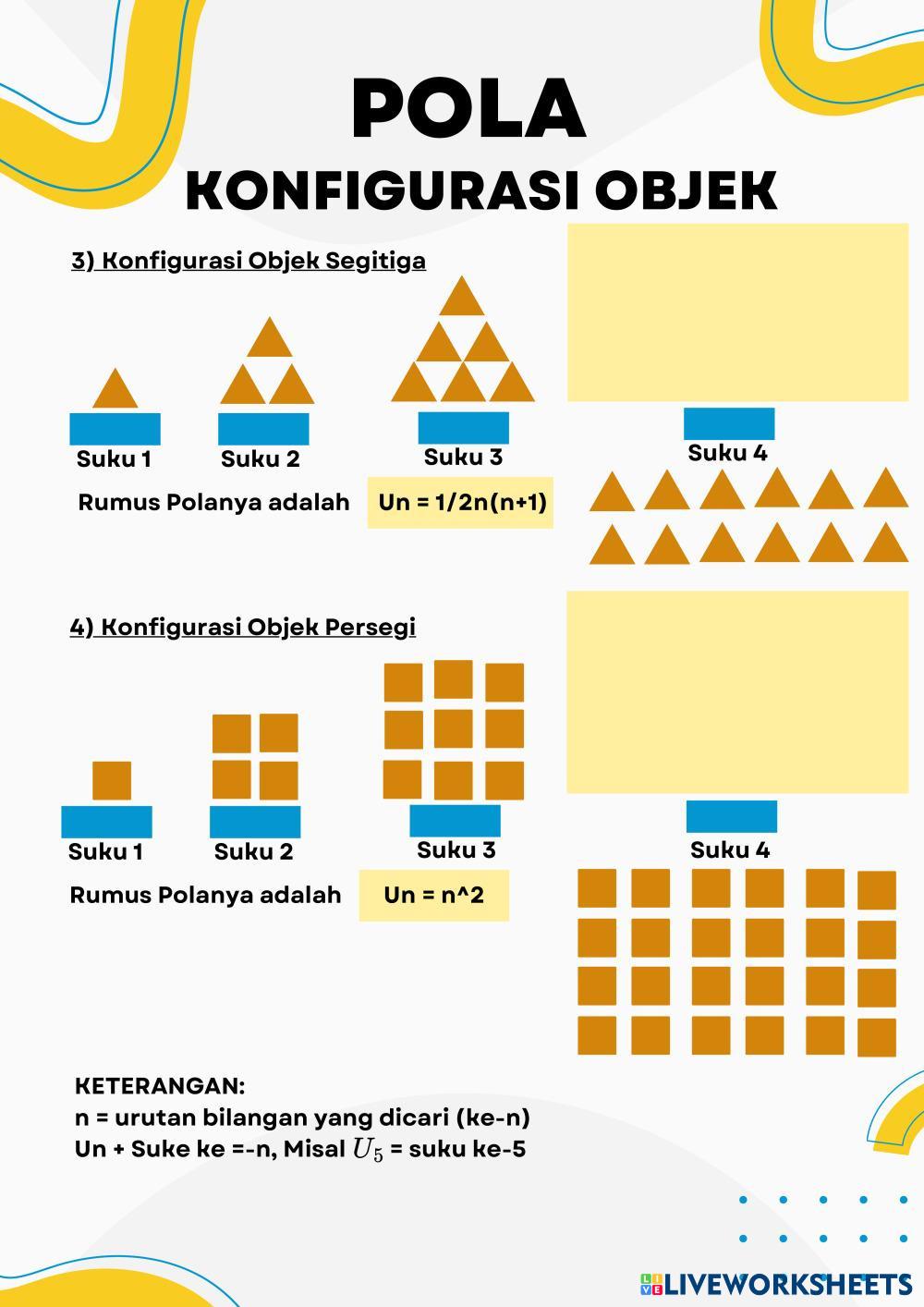 POLA
KONFIGURASI OBJEK

3) Konfigurasi Objek Segitiga

Suku 1
Suku 2
Suku 3
Suku 4

Rumus Polanya adalah Un = 1/2n(n+1)

4) Konfigurasi Objek Persegi

Suku 1
Suku 2
Suku 3
Suku 4

Rumus Polanya adalah Un = n^2

KETERANGAN:
n = urutan bilangan yang dicari (ke-n)
Un + Suke ke =-n, Misal $U_5$ = suku ke-5

LIVEWORKSHEETS